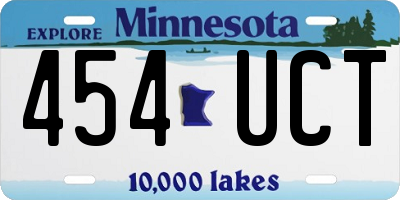 EXPLORE Minnesota

454 UCT

10,000 lakes